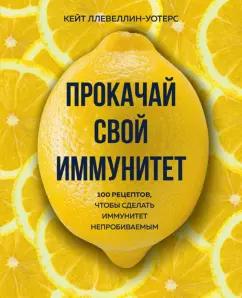 КЕЙТ ЛЛЕВЕЛЛИН-УОТЕРС

ПРОКАЧАЙ СВОЙ ИММУНИТЕТ

100 РЕЦЕПТОВ, ЧТОБЫ СДЕЛАТЬ ИММУНИТЕТ НЕПРОБИВАЕМЫМ